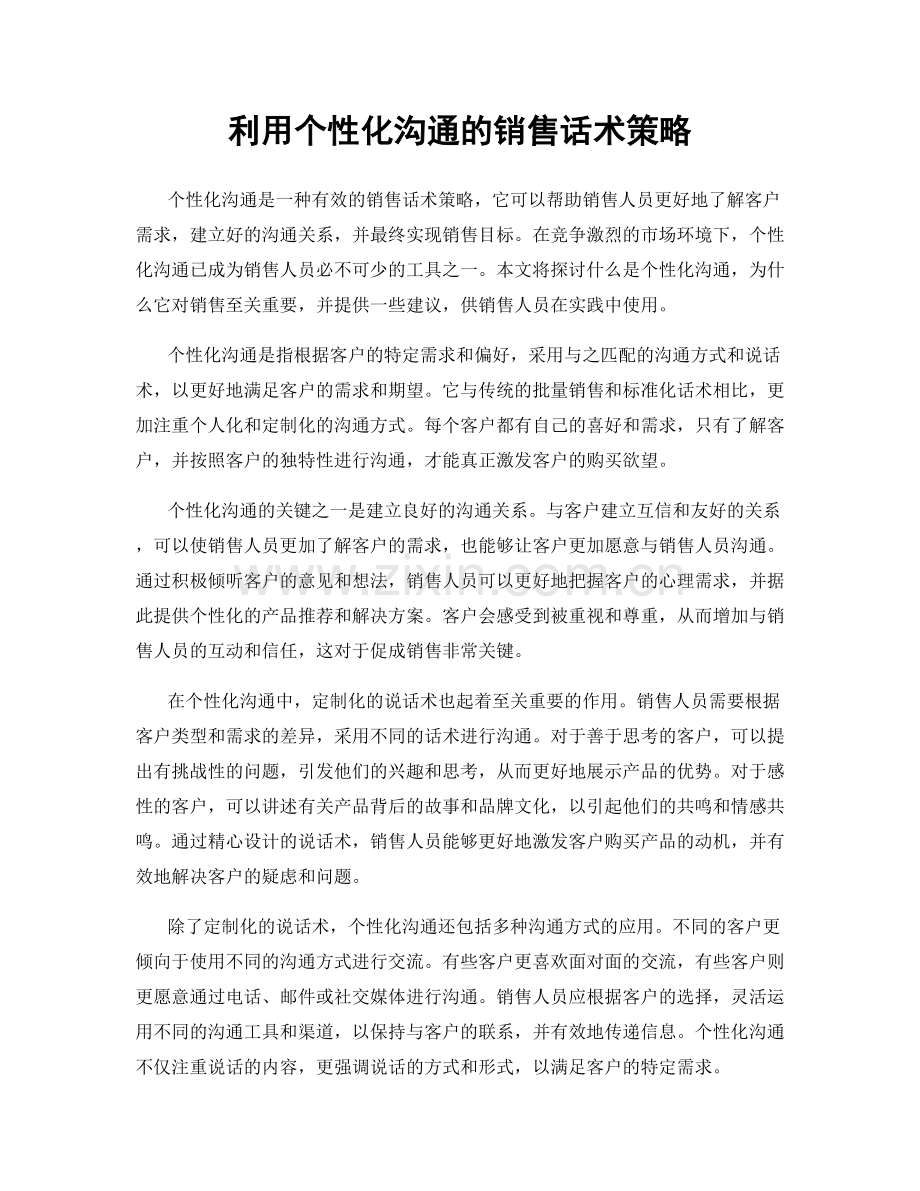 利用个性化沟通的销售话术策略

个性化沟通是一种有效的销售话术策略，它可以帮助销售人员更好地了解客户需求，建立好的沟通关系，并最终实现销售目标。在竞争激烈的市场环境下，个性化沟通已成为销售人员必不可少的工具之一。本文将探讨什么是个性化沟通，为什么它对销售至关重要，并提供一些建议，供销售人员在实践中使用。

个性化沟通是指根据客户的特定需求和偏好，采用与之匹配的沟通方式和说话术，以更好地满足客户的需求和期望。它与传统的批量销售和标准化话术相比，更加注重个人化和定制化的沟通方式。每个客户都有自己的喜好和需求，只有了解客户，并按照客户的独特性进行沟通，才能真正激发客户的购买欲望。

个性化沟通的关键之一是建立良好的沟通关系。与客户建立互信和友好的关系，可以使销售人员更加了解客户的需求，也能够让客户更加愿意与销售人员沟通。通过积极倾听客户的意见和想法，销售人员可以更好地把握客户的心理需求，并据此提供个性化的产品推荐和解决方案。客户会感受到被重视和尊重，从而增加与销售人员的互动和信任，这对于促成销售非常关键。

在个性化沟通中，定制化的说话术也起着至关重要的作用。销售人员需要根据客户类型和需求的差异，采用不同的话术进行沟通。对于善于思考的客户，可以提出有挑战性的问题，引发他们的兴趣和思考，从而更好地展示产品的优势。对于感性的客户，可以讲述有关产品背后的故事和品牌文化，以引起他们的共鸣和情感共鸣。通过精心设计的说话术，销售人员能够更好地激发客户购买产品的动机，并有效地解决客户的疑虑和问题。

除了定制化的说话术，个性化沟通还包括多种沟通方式的应用。不同的客户更倾向于使用不同的沟通方式进行交流。有些客户更喜欢面对面的交流，有些客户则更愿意通过电话、邮件或社交媒体进行沟通。销售人员应根据客户的选择，灵活运用不同的沟通工具和渠道，以保持与客户的联系，并有效地传递信息。个性化沟通不仅注重说话的内容，更强调说话的方式和形式，以满足客户的特定需求。